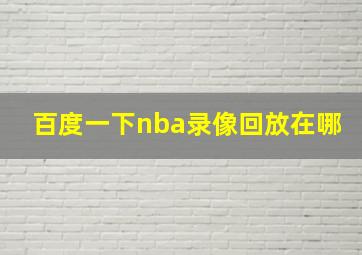 百度一下nba录像回放在哪